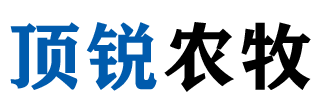 顶锐农牧